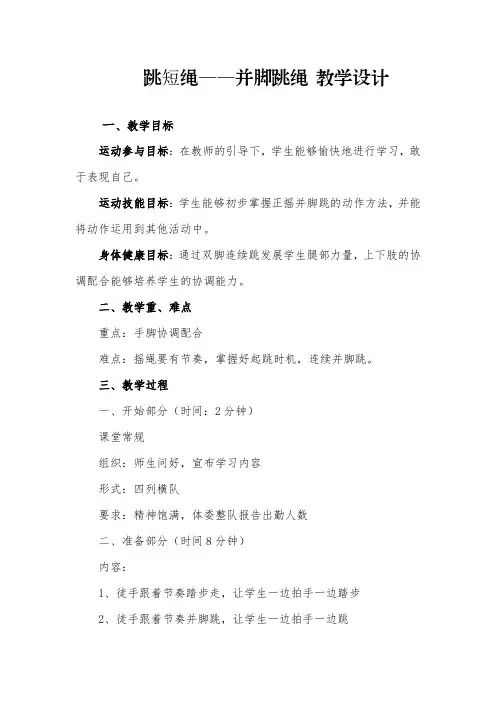 跳短绳——并脚跳绳 教学设计

一、教学目标

运动参与目标：在教师的引导下，学生能够愉快地进行学习，敢于表现自己。

运动技能目标：学生能够初步掌握正摇并脚跳的动作方法，并能将动作运用到其他活动中。

身体健康目标：通过双脚连续跳发展学生腿部力量，上下肢的协调配合能够培养学生的协调能力。

二、教学重、难点

重点：手脚协调配合

难点：摇绳要有节奏，掌握好起跳时机，连续并脚跳。

三、教学过程

一、开始部分（时间：2分钟）

课堂常规

组织：师生问好，宣布学习内容

形式：四列横队

要求：精神饱满，体委整队报告出勤人数

二、准备部分（时间8分钟）

内容：

1、徒手跟着节奏踏步走，让学生一边拍手一边踏步

2、徒手跟着节奏并脚跳，让学生一边拍手一边跳